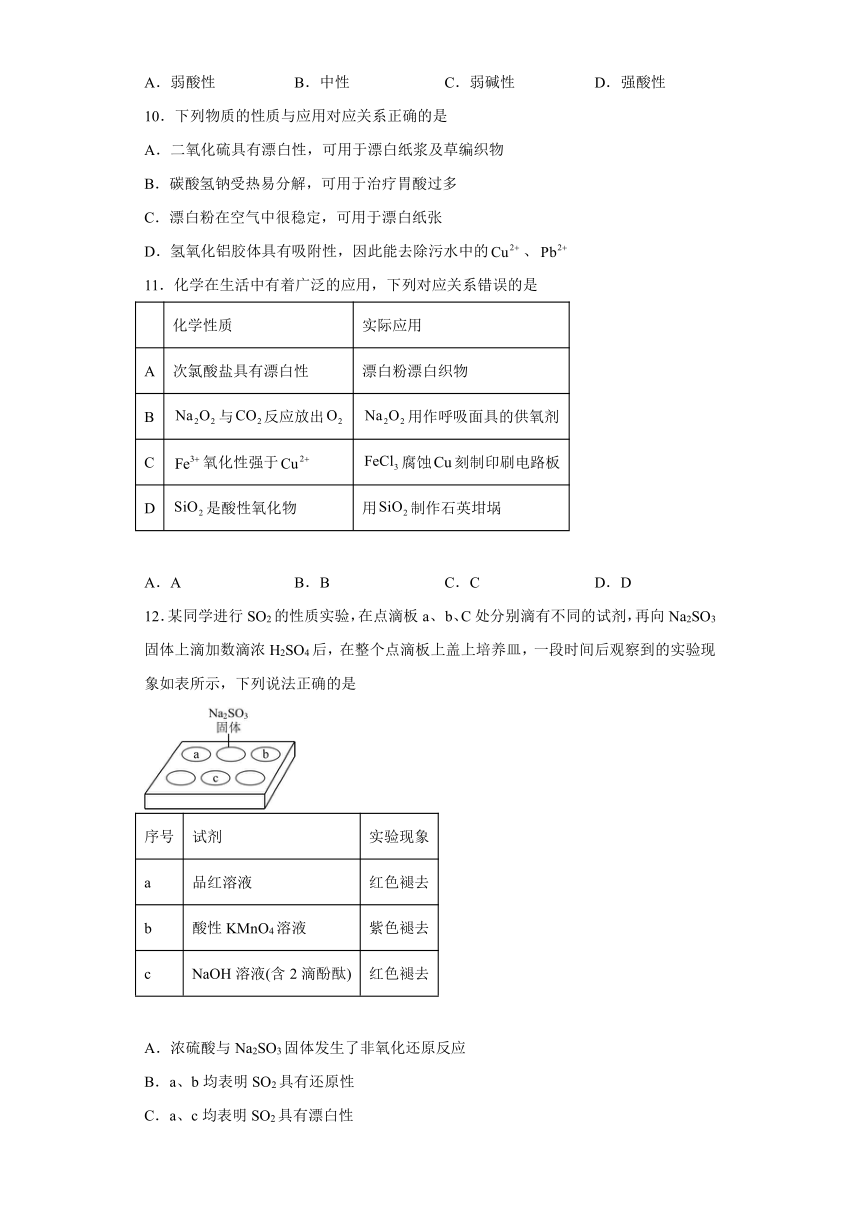 A．弱酸性　　B．中性　　C．弱碱性　　D．强酸性

10．下列物质的性质与应用对应关系正确的是

A．二氧化硫具有漂白性，可用于漂白纸浆及草编织物

B．碳酸氢钠受热易分解，可用于治疗胃酸过多

C．漂白粉在空气中很稳定，可用于漂白纸张

D．氢氧化铝胶体具有吸附性，因此能去除污水中的$Cu^{2+}$、$Pb^{2+}$

11．化学在生活中有着广泛的应用，下列对应关系错误的是

|  | 化学性质 | 实际应用 |
|---|---|---|
| A | 次氯酸盐具有漂白性 | 漂白粉漂白织物 |
| B | $Na_2O_2$与$CO_2$反应放出$O_2$ | $Na_2O_2$用作呼吸面具的供氧剂 |
| C | $Fe^{3+}$氧化性强于$Cu^{2+}$ | $FeCl_3$腐蚀Cu刻制印刷电路板 |
| D | $SiO_2$是酸性氧化物 | 用$SiO_2$制作石英坩埚 |

A．A　　B．B　　C．C　　D．D

12．某同学进行$SO_2$的性质实验，在点滴板a、b、C处分别滴有不同的试剂，再向$Na_2SO_3$固体上滴加数滴浓$H_2SO_4$后，在整个点滴板上盖上培养皿，一段时间后观察到的实验现象如表所示，下列说法正确的是

$Na_2SO_3$
固体
a b
c

| 序号 | 试剂 | 实验现象 |
|---|---|---|
| a | 品红溶液 | 红色褪去 |
| b | 酸性$KMnO_4$溶液 | 紫色褪去 |
| c | NaOH溶液(含2滴酚酞) | 红色褪去 |

A．浓硫酸与$Na_2SO_3$固体发生了非氧化还原反应

B．a、b均表明$SO_2$具有还原性

C．a、c均表明$SO_2$具有漂白性